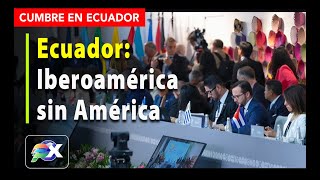 CUMBRE EN ECUADOR

Ecuador: Iberoamérica sin América

X